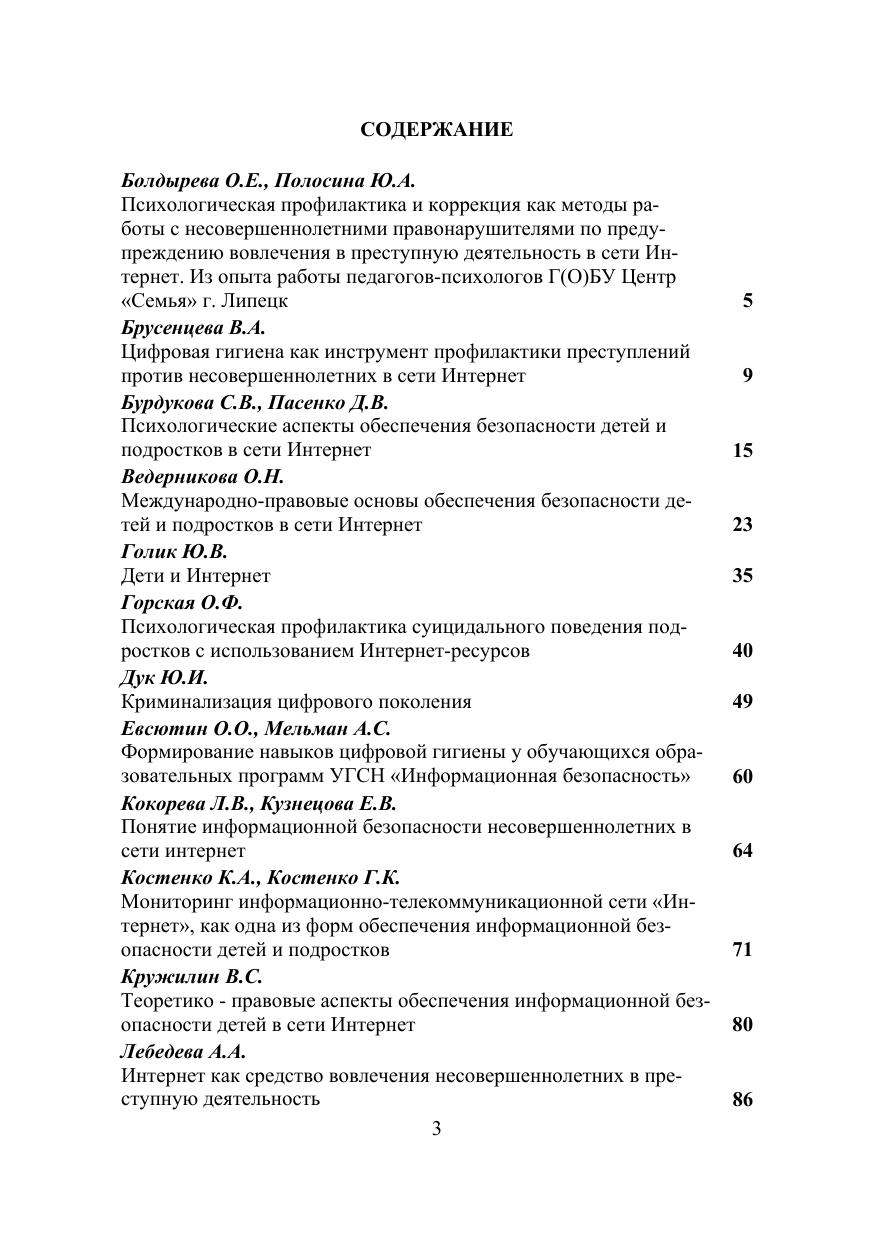 СОДЕРЖАНИЕ

Болдырева О.Е., Полосина Ю.А.
Психологическая профилактика и коррекция как методы работы с несовершеннолетними правонарушителями по предупреждению вовлечения в преступную деятельность в сети Интернет. Из опыта работы педагогов-психологов Г(О)БУ Центр «Семья» г. Липецк 5

Брусенцева В.А.
Цифровая гигиена как инструмент профилактики преступлений против несовершеннолетних в сети Интернет 9

Бурдукова С.В., Пасенко Д.В.
Психологические аспекты обеспечения безопасности детей и подростков в сети Интернет 15

Ведерникова О.Н.
Международно-правовые основы обеспечения безопасности детей и подростков в сети Интернет 23

Голик Ю.В.
Дети и Интернет 35

Горская О.Ф.
Психологическая профилактика суицидального поведения подростков с использованием Интернет-ресурсов 40

Дук Ю.И.
Криминализация цифрового поколения 49

Евсютин О.О., Мельман А.С.
Формирование навыков цифровой гигиены у обучающихся образовательных программ УГСН «Информационная безопасность» 60

Кокорева Л.В., Кузнецова Е.В.
Понятие информационной безопасности несовершеннолетних в сети интернет 64

Костенко К.А., Костенко Г.К.
Мониторинг информационно-телекоммуникационной сети «Интернет», как одна из форм обеспечения информационной безопасности детей и подростков 71

Кружилин В.С.
Теоретико - правовые аспекты обеспечения информационной безопасности детей в сети Интернет 80

Лебедева А.А.
Интернет как средство вовлечения несовершеннолетних в преступную деятельность 86

3